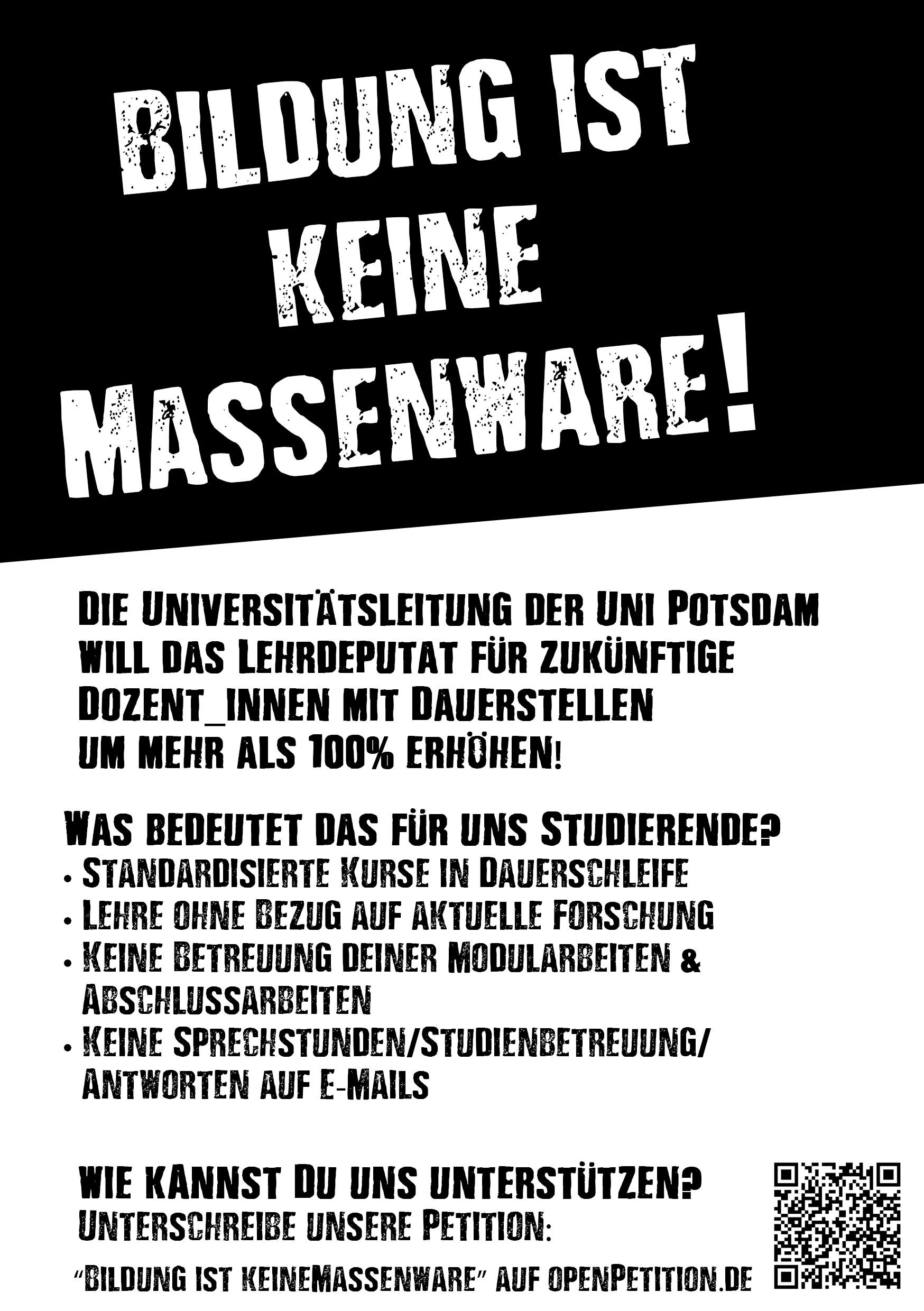 BILDUNG IST
KEINE
MASSENWARE!

DIE UNIVERSITÄTSLEITUNG DER UNI POTSDAM WILL DAS LEHRDEPUTAT FÜR ZUKÜNFTIGE DOZENT_INNEN MIT DAUERSTELLEN UM MEHR ALS 100% ERHÖHEN!

WAS BEDEUTET DAS FÜR UNS STUDIERENDE?
• STANDARDISIERTE KURSE IN DAUERSCHLEIFE
• LEHRE OHNE BEZUG AUF AKTUELLE FORSCHUNG
• KEINE BETREUUNG DEINER MODULARBEITEN & ABSCHLUSSARBEITEN
• KEINE SPRECHSTUNDEN/STUDIENBETREUUNG/ ANTWORTEN AUF E-MAILS

WIE KANNST DU UNS UNTERSTÜTZEN?
UNTERSCHREIBE UNSERE PETITION:

"BILDUNG IST KEINEMASSENWARE" AUF OPENPETITION.DE